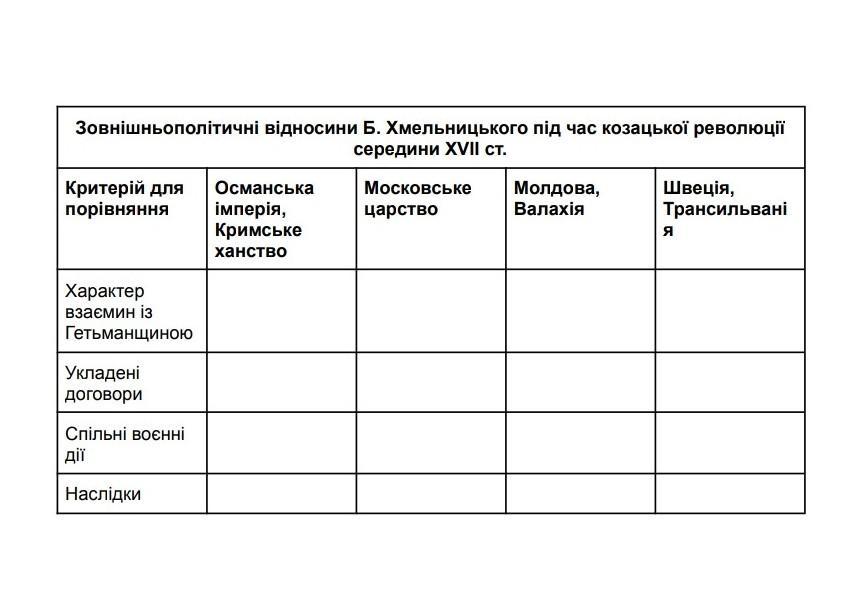 Зовнішньополітичні відносини Б. Хмельницького під час козацької революції середини XVII ст.

| Критерій для порівняння | Османська імперія, Кримське ханство | Московське царство | Молдова, Валахія | Швеція, Трансильванія |
|---|---|---|---|---|
| Характер взаємин із Гетьманщиною | | | | |
| Укладені договори | | | | |
| Спільні воєнні дії | | | | |
| Наслідки | | | | |